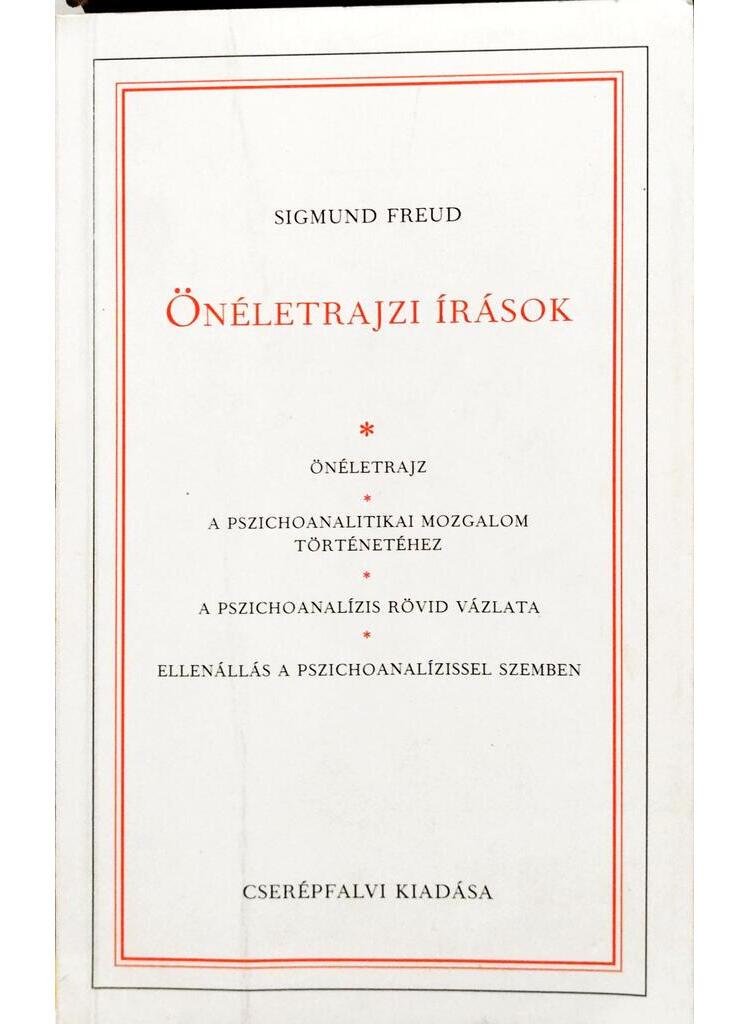 SIGMUND FREUD

ÖNÉLETRAJZI ÍRÁSOK

*

ÖNÉLETRAJZ

*

A PSZICHOANALITIKAI MOZGALOM TÖRTÉNETÉHEZ

*

A PSZICHOANALÍZIS RÖVID VÁZLATA

*

ELLENÁLLÁS A PSZICHOANALÍZISSEL SZEMBEN

CSERÉPFALVI KIADÁSA